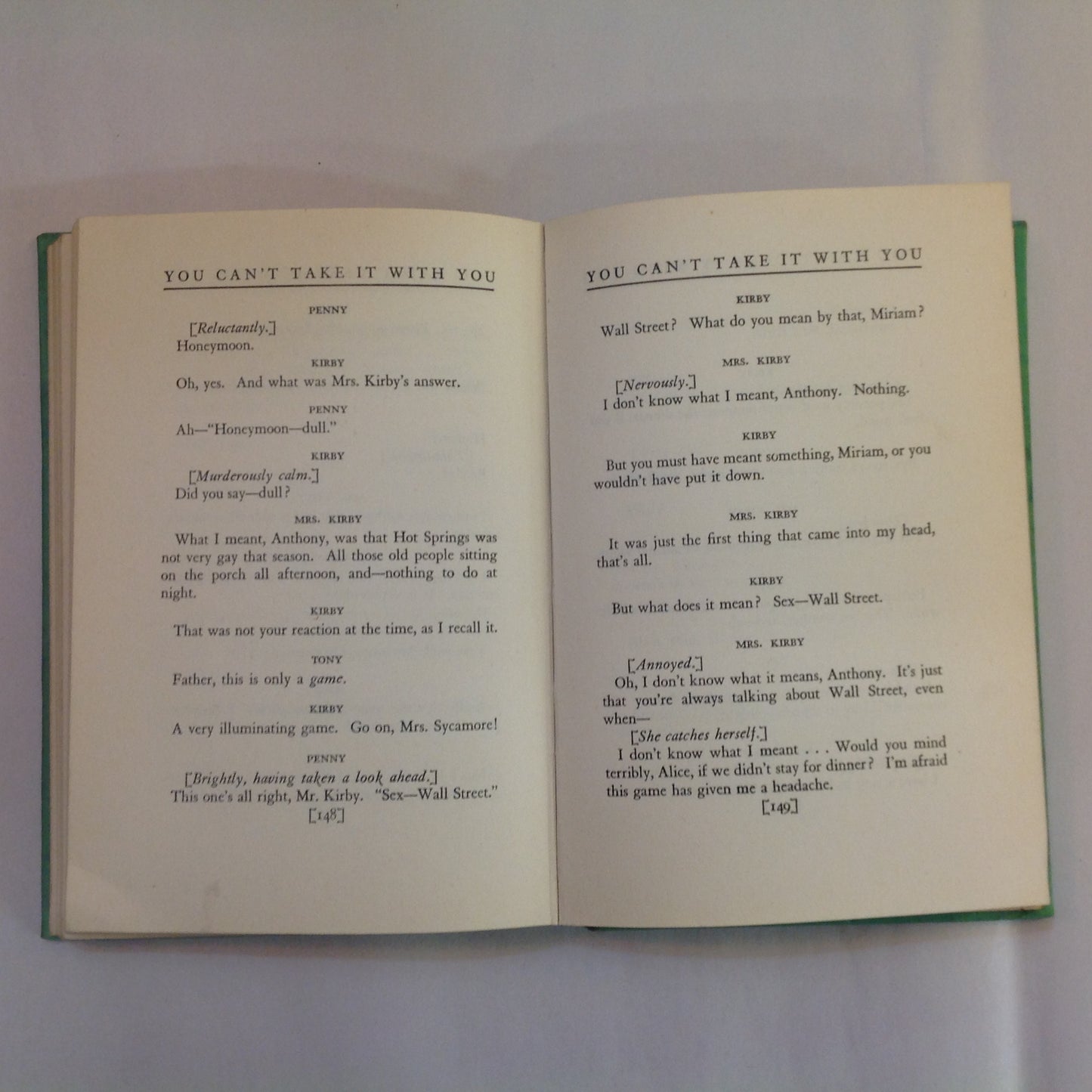 YOU CAN'T TAKE IT WITH YOU

PENNY

[Reluctantly.]
Honeymoon.

KIRBY

Oh, yes. And what was Mrs. Kirby's answer.

PENNY

Ah—"Honeymoon—dull."

KIRBY

[Murderously calm.]
Did you say—dull?

MRS. KIRBY

What I meant, Anthony, was that Hot Springs was not very gay that season. All those old people sitting on the porch all afternoon, and—nothing to do at night.

KIRBY

That was not your reaction at the time, as I recall it.

TONY

Father, this is only a game.

KIRBY

A very illuminating game. Go on, Mrs. Sycamore!

PENNY

[Brightly, having taken a look ahead.]
This one's all right, Mr. Kirby. "Sex—Wall Street."

[148]

YOU CAN'T TAKE IT WITH YOU

KIRBY

Wall Street? What do you mean by that, Miriam?

MRS. KIRBY

[Nervously.]
I don't know what I meant, Anthony. Nothing.

KIRBY

But you must have meant something, Miriam, or you wouldn't have put it down.

MRS. KIRBY

It was just the first thing that came into my head, that's all.

KIRBY

But what does it mean? Sex—Wall Street.

MRS. KIRBY

[Annoyed.]
Oh, I don't know what it means, Anthony. It's just that you're always talking about Wall Street, even when—
[She catches herself.]
I don't know what I meant . . . Would you mind terribly, Alice, if we didn't stay for dinner? I'm afraid this game has given me a headache.

[149]